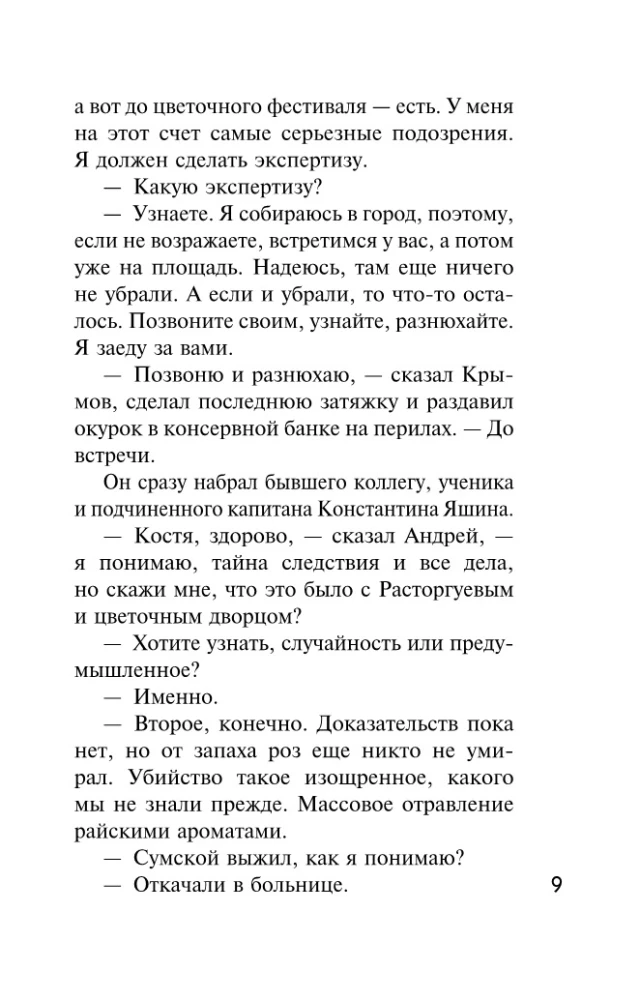 а вот до цветочного фестиваля — есть. У меня на этот счет самые серьезные подозрения. Я должен сделать экспертизу.

— Какую экспертизу?

— Узнаете. Я собираюсь в город, поэтому, если не возражаете, встретимся у вас, а потом уже на площадь. Надеюсь, там еще ничего не убрали. А если и убрали, то что-то осталось. Позвоните своим, узнайте, разнюхайте. Я заеду за вами.

— Позвоню и разнюхаю, — сказал Крымов, сделал последнюю затяжку и раздавил окурок в консервной банке на перилах. — До встречи.

Он сразу набрал бывшего коллегу, ученика и подчиненного капитана Константина Яшина.

— Костя, здорово, — сказал Андрей, — я понимаю, тайна следствия и все дела, но скажи мне, что это было с Расторгуевым и цветочным дворцом?

— Хотите узнать, случайность или предумышленное?

— Именно.

— Второе, конечно. Доказательств пока нет, но от запаха роз еще никто не умирал. Убийство такое изощренное, какого мы не знали прежде. Массовое отравление райскими ароматами.

— Сумской выжил, как я понимаю?

— Откачали в больнице.

9